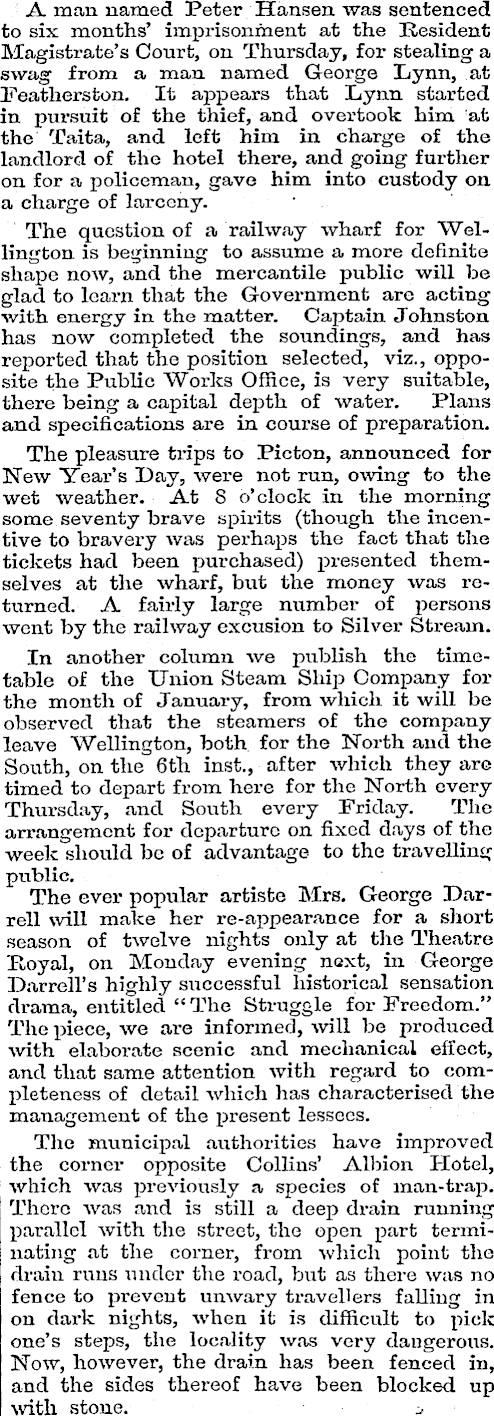 A man named Peter Hansen was sentenced to six months' imprisonment at the Resident Magistrate's Court, on Thursday, for stealing a swag from a man named George Lynn, at Featherston. It appears that Lynn started in pursuit of the thief, and overtook him at the Taita, and left him in charge of the landlord of the hotel there, and going further on for a policeman, gave him into custody on a charge of larceny.

The question of a railway wharf for Wellington is beginning to assume a more definite shape now, and the mercantile public will be glad to learn that the Government are acting with energy in the matter. Captain Johnston has now completed the soundings, and has reported that the position selected, viz., opposite the Public Works Office, is very suitable, there being a capital depth of water. Plans and specifications are in course of preparation.

The pleasure trips to Picton, announced for New Year's Day, were not run, owing to the wet weather. At 8 o'clock in the morning some seventy brave spirits (though the incentive to bravery was perhaps the fact that the tickets had been purchased) presented themselves at the wharf, but the money was returned. A fairly large number of persons went by the railway excusion to Silver Stream.

In another column we publish the timetable of the Union Steam Ship Company for the month of January, from which it will be observed that the steamers of the company leave Wellington, both for the North and the South, on the 6th inst., after which they are timed to depart from here for the North every Thursday, and South every Friday. The arrangement for departure on fixed days of the week should be of advantage to the travelling public.

The ever popular artiste Mrs. George Darrell will make her re-appearance for a short season of twelve nights only at the Theatre Royal, on Monday evening next, in George Darrell's highly successful historical sensation drama, entitled "The Struggle for Freedom." The piece, we are informed, will be produced with elaborate scenic and mechanical effect, and that same attention with regard to completeness of detail which has characterised the management of the present lessees.

The municipal authorities have improved the corner opposite Collins' Albion Hotel, which was previously a species of man-trap. There was and is still a deep drain running parallel with the street, the open part terminating at the corner, from which point the drain runs under the road, but as there was no fence to prevent unwary travellers falling in on dark nights, when it is difficult to pick one's steps, the locality was very dangerous. Now, however, the drain has been fenced in, and the sides thereof have been blocked up with stone.